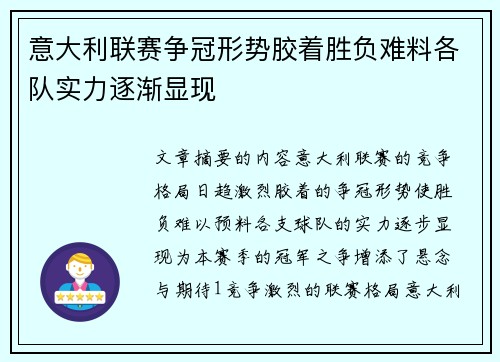 意大利联赛争冠形势胶着胜负难料各队实力逐渐显现

文章摘要的内容意大利联赛的竞争格局日趋激烈胶着的争冠形势使胜负难以预料各支球队的实力逐步显现为本赛季的冠军之争增添了悬念与期待1竞争激烈的联赛格局意大利